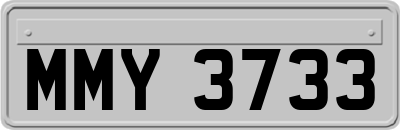 MMY 3733